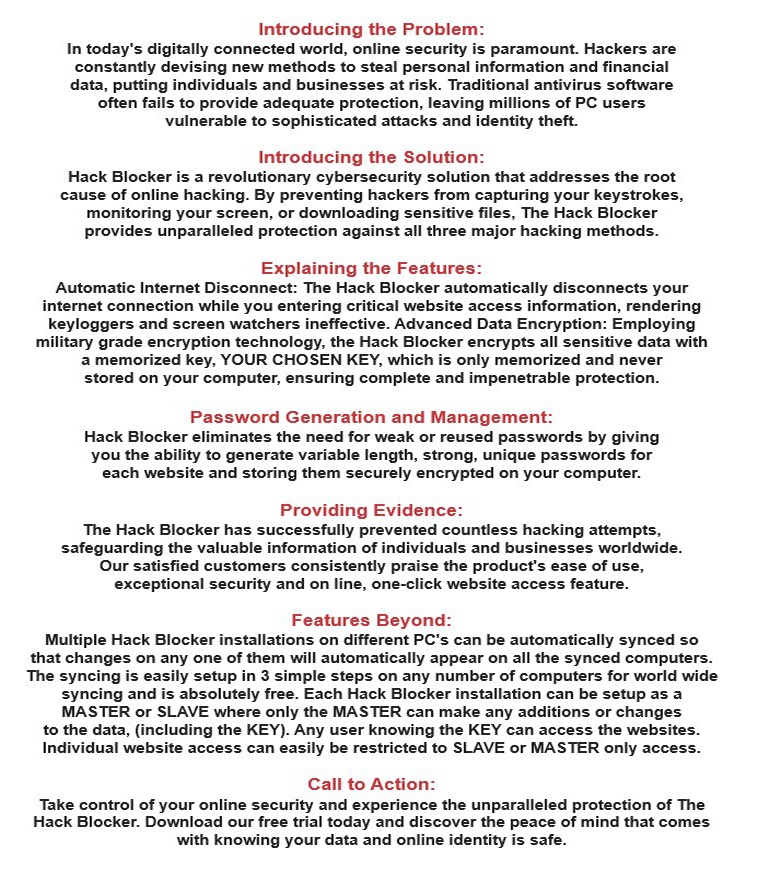 Introducing the Problem:
In today's digitally connected world, online security is paramount. Hackers are constantly devising new methods to steal personal information and financial data, putting individuals and businesses at risk. Traditional antivirus software often fails to provide adequate protection, leaving millions of PC users vulnerable to sophisticated attacks and identity theft.

Introducing the Solution:
Hack Blocker is a revolutionary cybersecurity solution that addresses the root cause of online hacking. By preventing hackers from capturing your keystrokes, monitoring your screen, or downloading sensitive files, The Hack Blocker provides unparalleled protection against all three major hacking methods.

Explaining the Features:
Automatic Internet Disconnect: The Hack Blocker automatically disconnects your internet connection while you entering critical website access information, rendering keyloggers and screen watchers ineffective. Advanced Data Encryption: Employing military grade encryption technology, the Hack Blocker encrypts all sensitive data with a memorized key, YOUR CHOSEN KEY, which is only memorized and never stored on your computer, ensuring complete and impenetrable protection.

Password Generation and Management:
Hack Blocker eliminates the need for weak or reused passwords by giving you the ability to generate variable length, strong, unique passwords for each website and storing them securely encrypted on your computer.

Providing Evidence:
The Hack Blocker has successfully prevented countless hacking attempts, safeguarding the valuable information of individuals and businesses worldwide. Our satisfied customers consistently praise the product's ease of use, exceptional security and on line, one-click website access feature.

Features Beyond:
Multiple Hack Blocker installations on different PC's can be automatically synced so that changes on any one of them will automatically appear on all the synced computers. The syncing is easily setup in 3 simple steps on any number of computers for world wide syncing and is absolutely free. Each Hack Blocker installation can be setup as a MASTER or SLAVE where only the MASTER can make any additions or changes to the data, (including the KEY). Any user knowing the KEY can access the websites. Individual website access can easily be restricted to SLAVE or MASTER only access.

Call to Action:
Take control of your online security and experience the unparalleled protection of The Hack Blocker. Download our free trial today and discover the peace of mind that comes with knowing your data and online identity is safe.